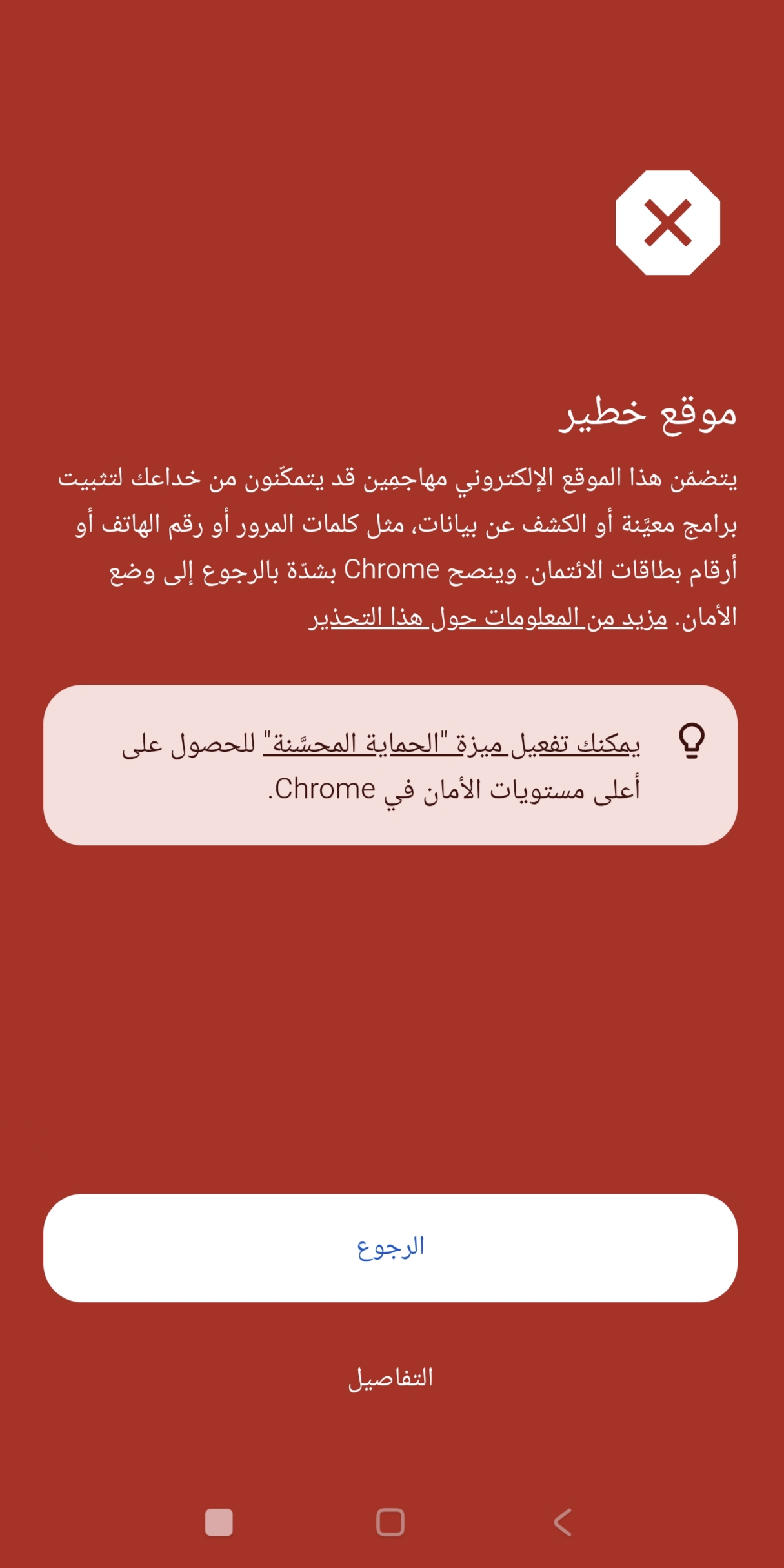 موقع خطير

يتضمّن هذا الموقع الإلكتروني مهاجِمين قد يتمكّنون من خداعك لتثبيت برامج معيَّنة أو الكشف عن بيانات، مثل كلمات المرور أو رقم الهاتف أو أرقام بطاقات الائتمان. وينصح Chrome بشدّة بالرجوع إلى وضع الأمان. مزيد من المعلومات حول هذا التحذير

يمكنك تفعيل ميزة "الحماية المحسَّنة" للحصول على أعلى مستويات الأمان في Chrome.

الرجوع

التفاصيل